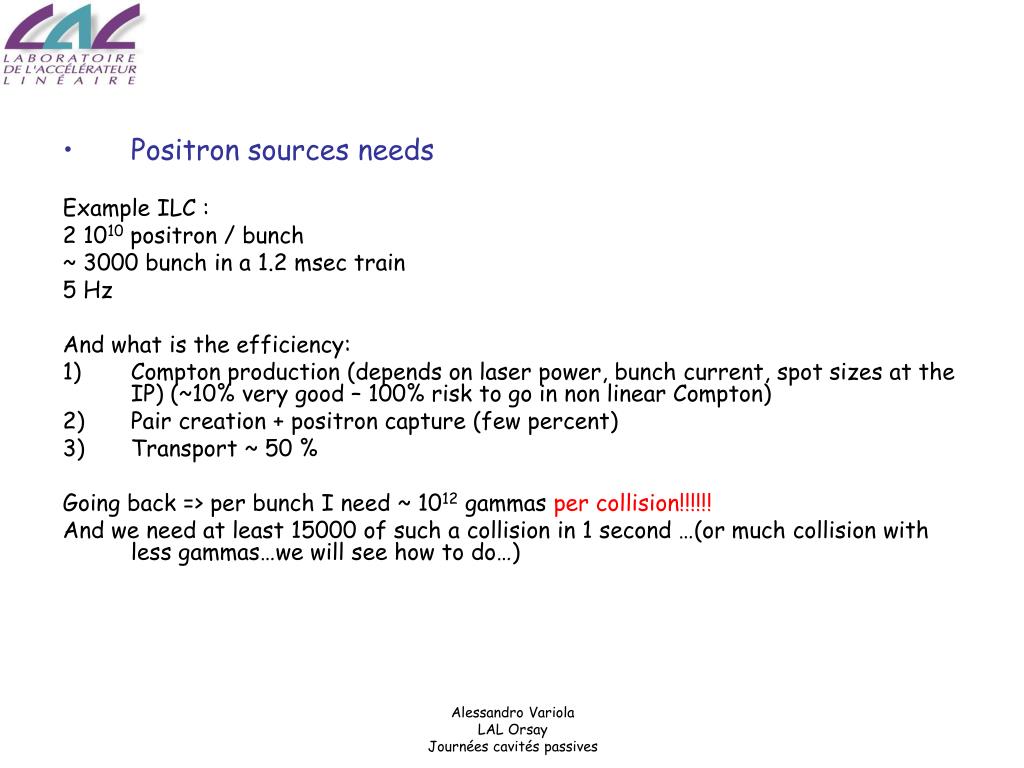 LAL
LABORATOIRE DE L'ACCÉLÉRATEUR LINÉAIRE

• Positron sources needs

Example ILC :
2 $10^{10}$ positron / bunch
~ 3000 bunch in a 1.2 msec train
5 Hz

And what is the efficiency:
1) Compton production (depends on laser power, bunch current, spot sizes at the IP) (~10% very good – 100% risk to go in non linear Compton)
2) Pair creation + positron capture (few percent)
3) Transport ~ 50 %

Going back => per bunch I need ~ $10^{12}$ gammas per collision!!!!!!
And we need at least 15000 of such a collision in 1 second …(or much collision with less gammas…we will see how to do…)

Alessandro Variola
LAL Orsay
Journées cavités passives